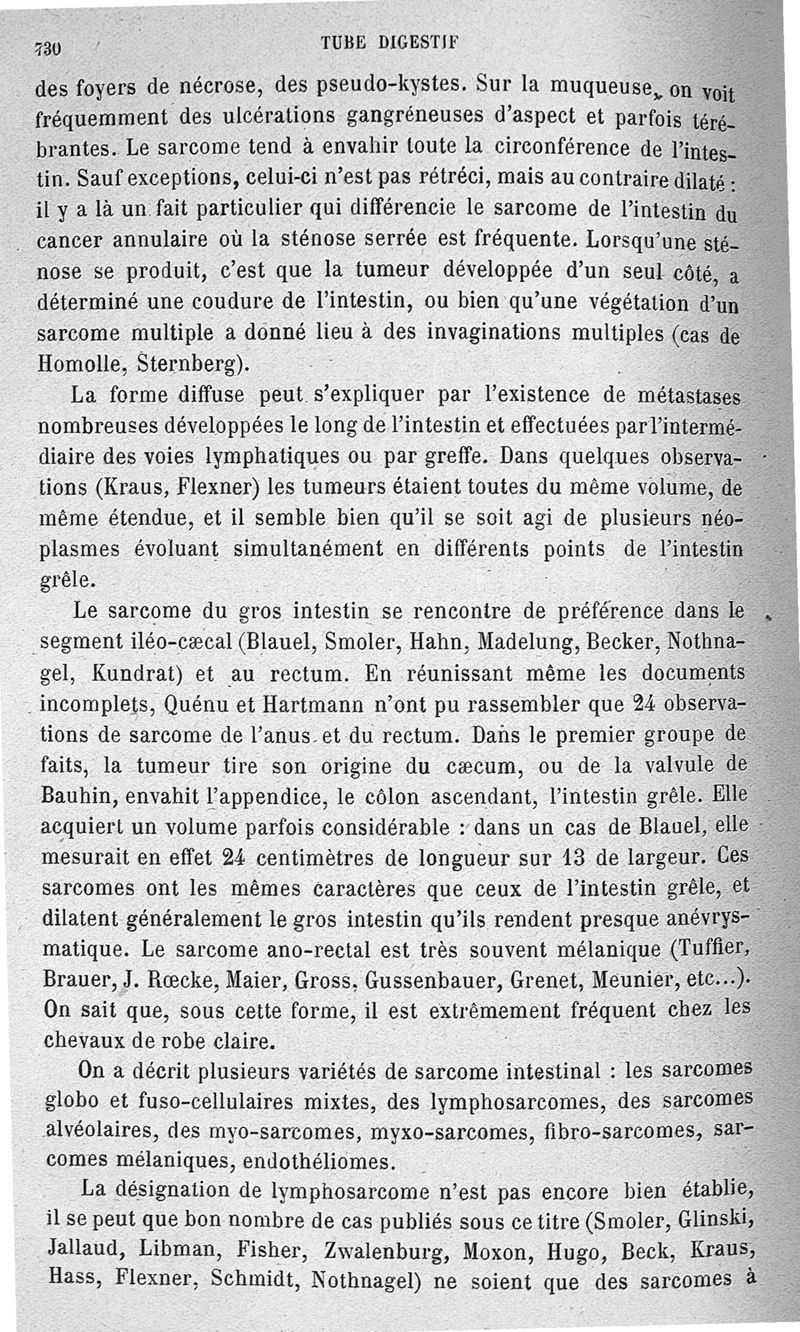 730 TUBE DIGESTIF

des foyers de nécrose, des pseudo-kystes. Sur la muqueuse, on voit fréquemment des ulcérations gangréneuses d'aspect et parfois térébrantes. Le sarcome tend à envahir toute la circonférence de l'intestin. Sauf exceptions, celui-ci n'est pas rétréci, mais au contraire dilaté : il y a là un fait particulier qui différencie le sarcome de l'intestin du cancer annulaire où la sténose serrée est fréquente. Lorsqu'une sténose se produit, c'est que la tumeur développée d'un seul côté, a déterminé une coudure de l'intestin, ou bien qu'une végétation d'un sarcome multiple a donné lieu à des invaginations multiples (cas de Homolle, Sternberg).

La forme diffuse peut s'expliquer par l'existence de métastases nombreuses développées le long de l'intestin et effectuées par l'intermédiaire des voies lymphatiques ou par greffe. Dans quelques observations (Kraus, Flexner) les tumeurs étaient toutes du même volume, de même étendue, et il semble bien qu'il se soit agi de plusieurs néoplasmes évoluant simultanément en différents points de l'intestin grêle.

Le sarcome du gros intestin se rencontre de préférence dans le segment iléo-cæcal (Blauel, Smoler, Hahn, Madelung, Becker, Nothnagel, Kundrat) et au rectum. En réunissant même les documents incomplets, Quénu et Hartmann n'ont pu rassembler que 24 observations de sarcome de l'anus et du rectum. Dans le premier groupe de faits, la tumeur tire son origine du cæcum, ou de la valvule de Bauhin, envahit l'appendice, le côlon ascendant, l'intestin grêle. Elle acquiert un volume parfois considérable : dans un cas de Blauel, elle mesurait en effet 24 centimètres de longueur sur 13 de largeur. Ces sarcomes ont les mêmes caractères que ceux de l'intestin grêle, et dilatent généralement le gros intestin qu'ils rendent presque anévrysmatique. Le sarcome ano-rectal est très souvent mélanique (Tuffier, Brauer, J. Rœcke, Maier, Gross, Gussenbauer, Grenet, Meunier, etc...). On sait que, sous cette forme, il est extrêmement fréquent chez les chevaux de robe claire.

On a décrit plusieurs variétés de sarcome intestinal : les sarcomes globo et fuso-cellulaires mixtes, des lymphosarcomes, des sarcomes alvéolaires, des myo-sarcomes, myxo-sarcomes, fibro-sarcomes, sarcomes mélaniques, endothéliomes.

La désignation de lymphosarcome n'est pas encore bien établie, il se peut que bon nombre de cas publiés sous ce titre (Smoler, Glinski, Jallaud, Libman, Fisher, Zwalenburg, Moxon, Hugo, Beck, Kraus, Hass, Flexner, Schmidt, Nothnagel) ne soient que des sarcomes à